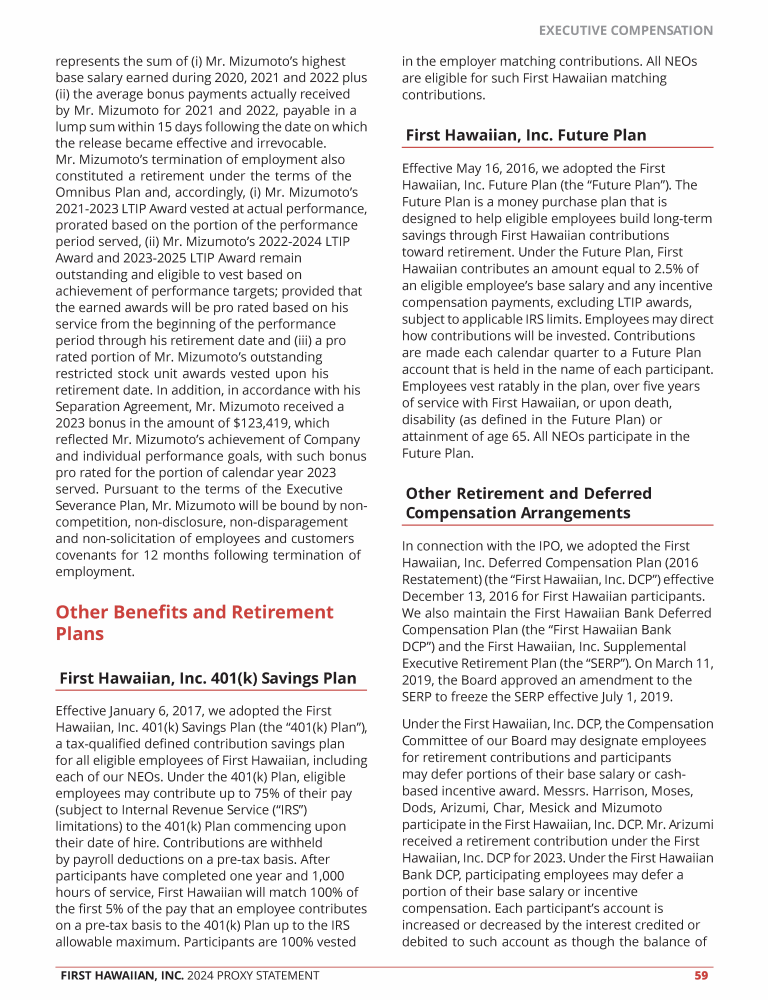 EXECUTIVE COMPENSATION

represents the sum of (i) Mr. Mizumoto's highest base salary earned during 2020, 2021 and 2022 plus (ii) the average bonus payments actually received by Mr. Mizumoto for 2021 and 2022, payable in a lump sum within 15 days following the date on which the release became effective and irrevocable. Mr. Mizumoto's termination of employment also constituted a retirement under the terms of the Omnibus Plan and, accordingly, (i) Mr. Mizumoto's 2021-2023 LTIP Award vested at actual performance, prorated based on the portion of the performance period served, (ii) Mr. Mizumoto's 2022-2024 LTIP Award and 2023-2025 LTIP Award remain outstanding and eligible to vest based on achievement of performance targets; provided that the earned awards will be pro rated based on his service from the beginning of the performance period through his retirement date and (iii) a pro rated portion of Mr. Mizumoto's outstanding restricted stock unit awards vested upon his retirement date. In addition, in accordance with his Separation Agreement, Mr. Mizumoto received a 2023 bonus in the amount of $123,419, which reflected Mr. Mizumoto's achievement of Company and individual performance goals, with such bonus pro rated for the portion of calendar year 2023 served. Pursuant to the terms of the Executive Severance Plan, Mr. Mizumoto will be bound by non-competition, non-disclosure, non-disparagement and non-solicitation of employees and customers covenants for 12 months following termination of employment.

Other Benefits and Retirement Plans

First Hawaiian, Inc. 401(k) Savings Plan

Effective January 6, 2017, we adopted the First Hawaiian, Inc. 401(k) Savings Plan (the "401(k) Plan"), a tax-qualified defined contribution savings plan for all eligible employees of First Hawaiian, including each of our NEOs. Under the 401(k) Plan, eligible employees may contribute up to 75% of their pay (subject to Internal Revenue Service ("IRS") limitations) to the 401(k) Plan commencing upon their date of hire. Contributions are withheld by payroll deductions on a pre-tax basis. After participants have completed one year and 1,000 hours of service, First Hawaiian will match 100% of the first 5% of the pay that an employee contributes on a pre-tax basis to the 401(k) Plan up to the IRS allowable maximum. Participants are 100% vested in the employer matching contributions. All NEOs are eligible for such First Hawaiian matching contributions.

First Hawaiian, Inc. Future Plan

Effective May 16, 2016, we adopted the First Hawaiian, Inc. Future Plan (the "Future Plan"). The Future Plan is a money purchase plan that is designed to help eligible employees build long-term savings through First Hawaiian contributions toward retirement. Under the Future Plan, First Hawaiian contributes an amount equal to 2.5% of an eligible employee's base salary and any incentive compensation payments, excluding LTIP awards, subject to applicable IRS limits. Employees may direct how contributions will be invested. Contributions are made each calendar quarter to a Future Plan account that is held in the name of each participant. Employees vest ratably in the plan, over five years of service with First Hawaiian, or upon death, disability (as defined in the Future Plan) or attainment of age 65. All NEOs participate in the Future Plan.

Other Retirement and Deferred Compensation Arrangements

In connection with the IPO, we adopted the First Hawaiian, Inc. Deferred Compensation Plan (2016 Restatement) (the "First Hawaiian, Inc. DCP") effective December 13, 2016 for First Hawaiian participants. We also maintain the First Hawaiian Bank Deferred Compensation Plan (the "First Hawaiian Bank DCP") and the First Hawaiian, Inc. Supplemental Executive Retirement Plan (the "SERP"). On March 11, 2019, the Board approved an amendment to the SERP to freeze the SERP effective July 1, 2019.

Under the First Hawaiian, Inc. DCP, the Compensation Committee of our Board may designate employees for retirement contributions and participants may defer portions of their base salary or cash-based incentive award. Messrs. Harrison, Moses, Dods, Arizumi, Char, Mesick and Mizumoto participate in the First Hawaiian, Inc. DCP. Mr. Arizumi received a retirement contribution under the First Hawaiian, Inc. DCP for 2023. Under the First Hawaiian Bank DCP, participating employees may defer a portion of their base salary or incentive compensation. Each participant's account is increased or decreased by the interest credited or debited to such account as though the balance of

FIRST HAWAIIAN, INC. 2024 PROXY STATEMENT 59